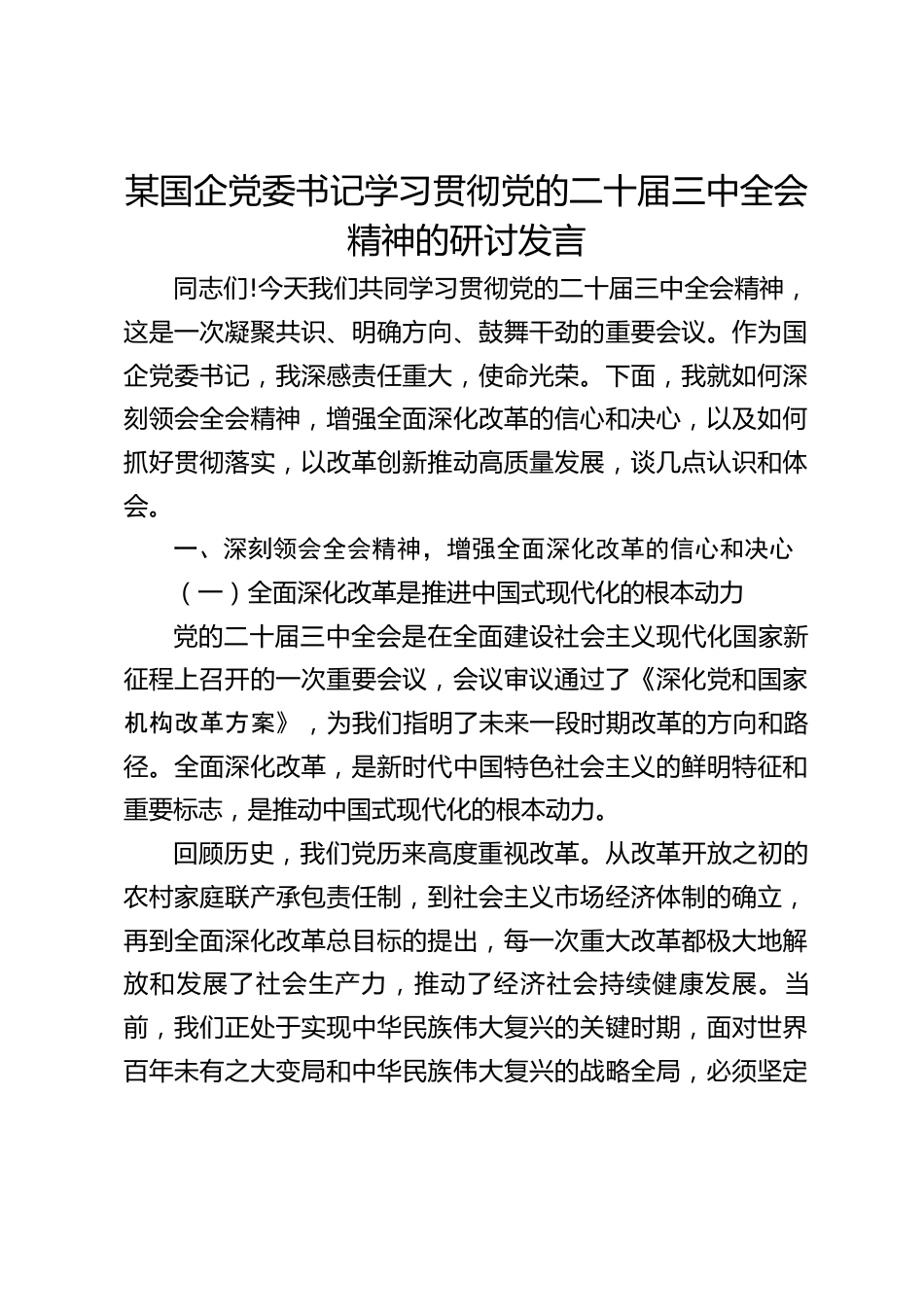 某国企党委书记学习贯彻党的二十届三中全会精神的研讨发言

同志们!今天我们共同学习贯彻党的二十届三中全会精神，这是一次凝聚共识、明确方向、鼓舞干劲的重要会议。作为国企党委书记，我深感责任重大，使命光荣。下面，我就如何深刻领会全会精神，增强全面深化改革的信心和决心，以及如何抓好贯彻落实，以改革创新推动高质量发展，谈几点认识和体会。

一、深刻领会全会精神，增强全面深化改革的信心和决心

（一）全面深化改革是推进中国式现代化的根本动力

党的二十届三中全会是在全面建设社会主义现代化国家新征程上召开的一次重要会议，会议审议通过了《深化党和国家机构改革方案》，为我们指明了未来一段时期改革的方向和路径。全面深化改革，是新时代中国特色社会主义的鲜明特征和重要标志，是推动中国式现代化的根本动力。

回顾历史，我们党历来高度重视改革。从改革开放之初的农村家庭联产承包责任制，到社会主义市场经济体制的确立，再到全面深化改革总目标的提出，每一次重大改革都极大地解放和发展了社会生产力，推动了经济社会持续健康发展。当前，我们正处于实现中华民族伟大复兴的关键时期，面对世界百年未有之大变局和中华民族伟大复兴的战略全局，必须坚定